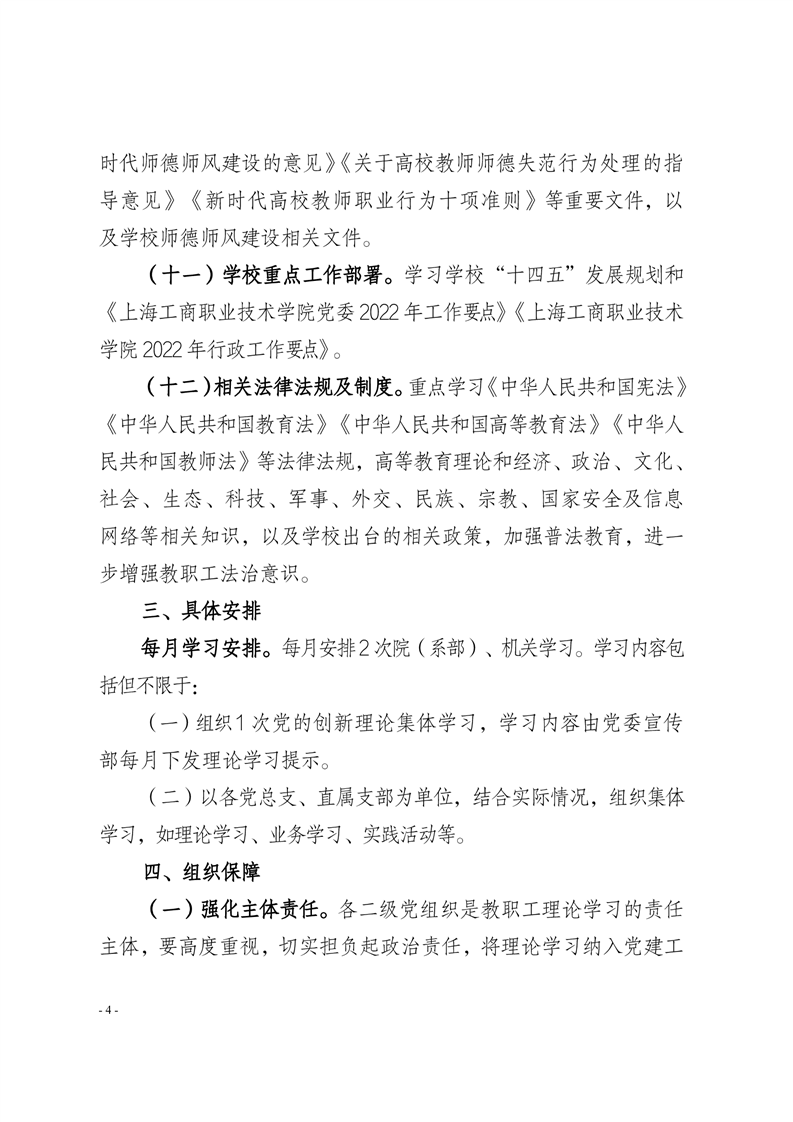 时代师德师风建设的意见》《关于高校教师师德失范行为处理的指导意见》《新时代高校教师职业行为十项准则》等重要文件，以及学校师德师风建设相关文件。

（十一）学校重点工作部署。学习学校“十四五”发展规划和《上海工商职业技术学院党委 2022 年工作要点》《上海工商职业技术学院 2022 年行政工作要点》。

（十二）相关法律法规及制度。重点学习《中华人民共和国宪法》《中华人民共和国教育法》《中华人民共和国高等教育法》《中华人民共和国教师法》等法律法规，高等教育理论和经济、政治、文化、社会、生态、科技、军事、外交、民族、宗教、国家安全及信息网络等相关知识，以及学校出台的相关政策，加强普法教育，进一步增强教职工法治意识。

三、具体安排

每月学习安排。每月安排 2 次院（系部）、机关学习。学习内容包括但不限于：

（一）组织 1 次党的创新理论集体学习，学习内容由党委宣传部每月下发理论学习提示。

（二）以各党总支、直属支部为单位，结合实际情况，组织集体学习，如理论学习、业务学习、实践活动等。

四、组织保障

（一）强化主体责任。各二级党组织是教职工理论学习的责任主体，要高度重视，切实担负起政治责任，将理论学习纳入党建工

- 4 -